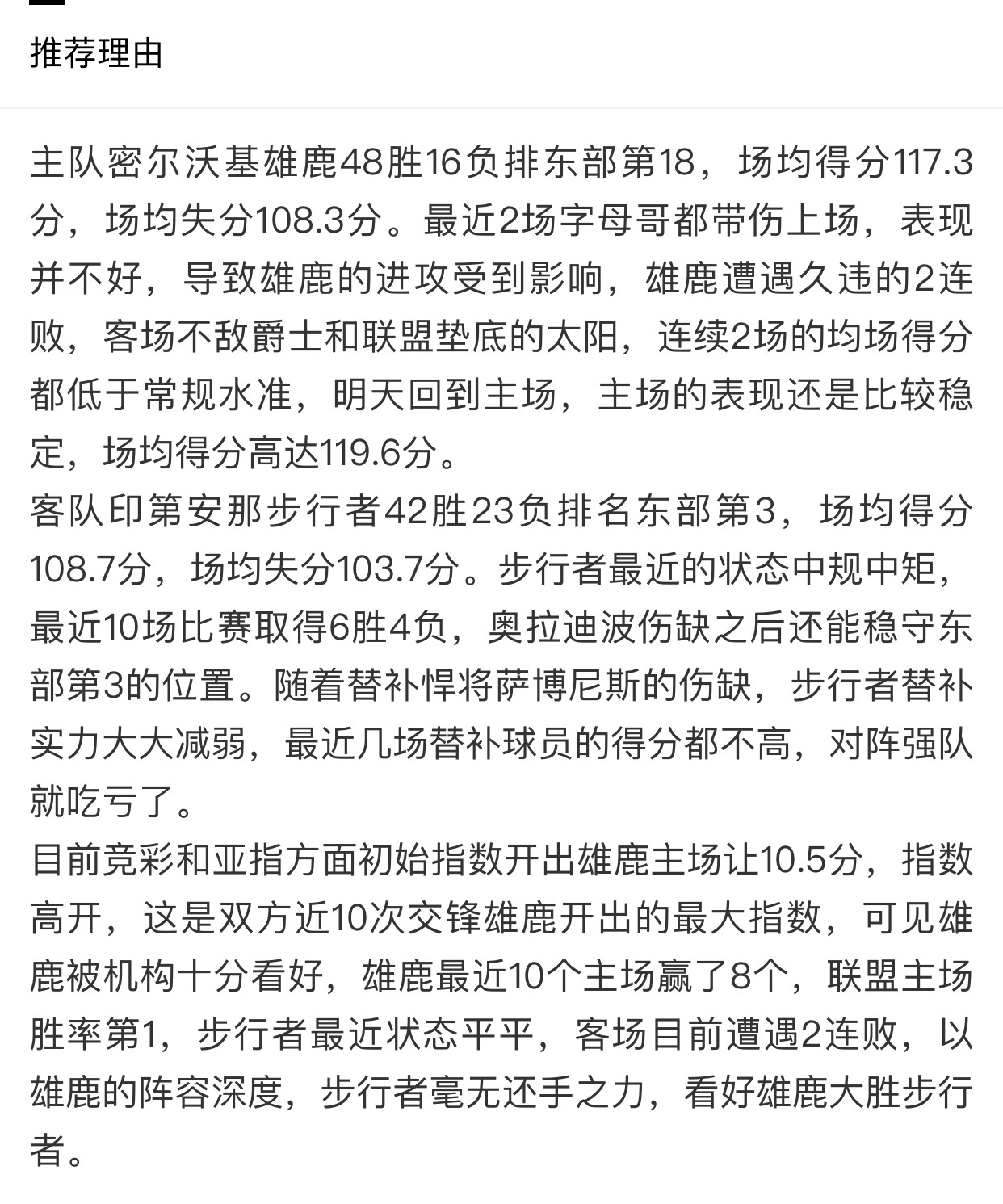 推荐理由

主队密尔沃基雄鹿48胜16负排东部第18，场均得分117.3分，场均失分108.3分。最近2场字母哥都带伤上场，表现并不好，导致雄鹿的进攻受到影响，雄鹿遭遇久违的2连败，客场不敌爵士和联盟垫底的太阳，连续2场的均场得分都低于常规水准，明天回到主场，主场的表现还是比较稳定，场均得分高达119.6分。
客队印第安那步行者42胜23负排名东部第3，场均得分108.7分，场均失分103.7分。步行者最近的状态中规中矩，最近10场比赛取得6胜4负，奥拉迪波伤缺之后还能稳守东部第3的位置。随着替补悍将萨博尼斯的伤缺，步行者替补实力大大减弱，最近几场替补球员的得分都不高，对阵强队就吃亏了。
目前竞彩和亚指方面初始指数开出雄鹿主场让10.5分，指数高开，这是双方近10次交锋雄鹿开出的最大指数，可见雄鹿被机构十分看好，雄鹿最近10个主场赢了8个，联盟主场胜率第1，步行者最近状态平平，客场目前遭遇2连败，以雄鹿的阵容深度，步行者毫无还手之力，看好雄鹿大胜步行者。